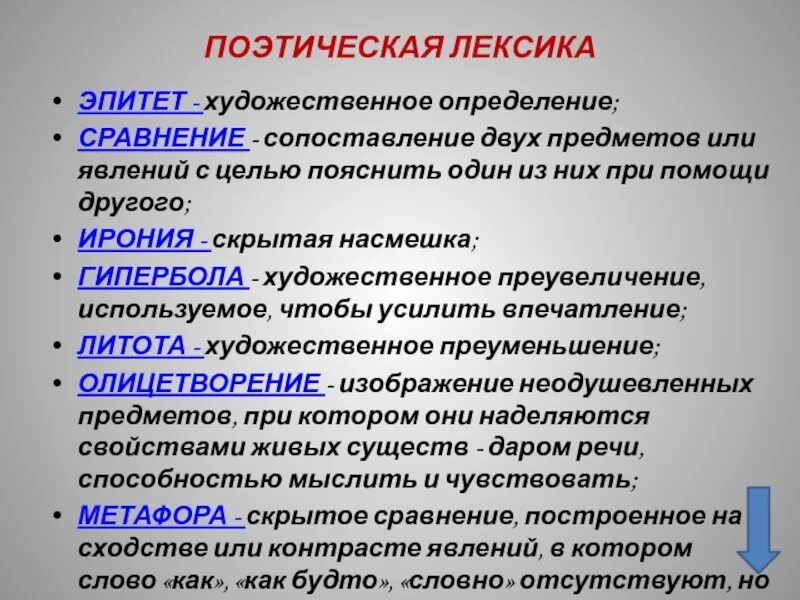 ПОЭТИЧЕСКАЯ ЛЕКСИКА

• ЭПИТЕТ - художественное определение;
• СРАВНЕНИЕ - сопоставление двух предметов или явлений с целью пояснить один из них при помощи другого;
• ИРОНИЯ - скрытая насмешка;
• ГИПЕРБОЛА - художественное преувеличение, используемое, чтобы усилить впечатление;
• ЛИТОТА - художественное преуменьшение;
• ОЛИЦЕТВОРЕНИЕ - изображение неодушевленных предметов, при котором они наделяются свойствами живых существ - даром речи, способностью мыслить и чувствовать;
• МЕТАФОРА - скрытое сравнение, построенное на сходстве или контрасте явлений, в котором слово «как», «как будто», «словно» отсутствуют, но